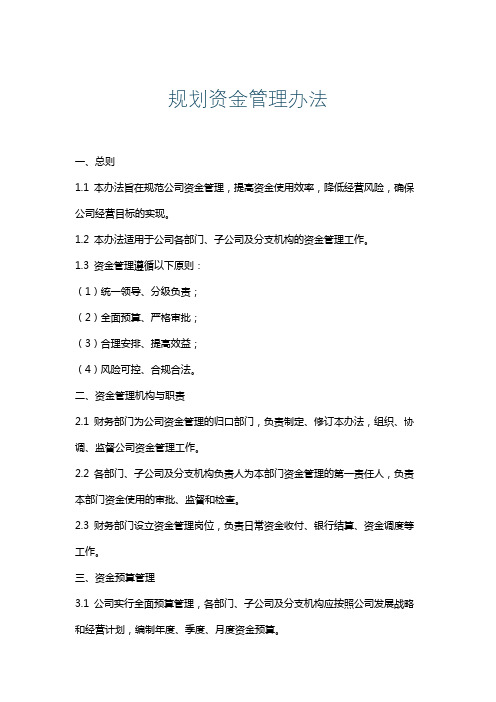 规划资金管理办法

一、总则

1.1 本办法旨在规范公司资金管理，提高资金使用效率，降低经营风险，确保公司经营目标的实现。

1.2 本办法适用于公司各部门、子公司及分支机构的资金管理工作。

1.3 资金管理遵循以下原则：

（1）统一领导、分级负责；

（2）全面预算、严格审批；

（3）合理安排、提高效益；

（4）风险可控、合规合法。

二、资金管理机构与职责

2.1 财务部门为公司资金管理的归口部门，负责制定、修订本办法，组织、协调、监督公司资金管理工作。

2.2 各部门、子公司及分支机构负责人为本部门资金管理的第一责任人，负责本部门资金使用的审批、监督和检查。

2.3 财务部门设立资金管理岗位，负责日常资金收付、银行结算、资金调度等工作。

三、资金预算管理

3.1 公司实行全面预算管理，各部门、子公司及分支机构应按照公司发展战略和经营计划，编制年度、季度、月度资金预算。